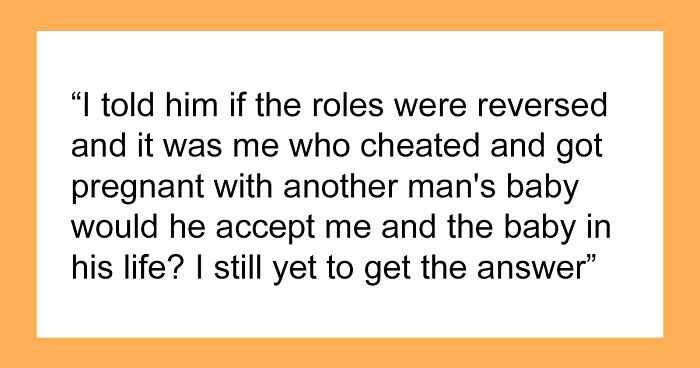 “I told him if the roles were reversed and it was me who cheated and got pregnant with another man's baby would he accept me and the baby in his life? I still yet to get the answer”